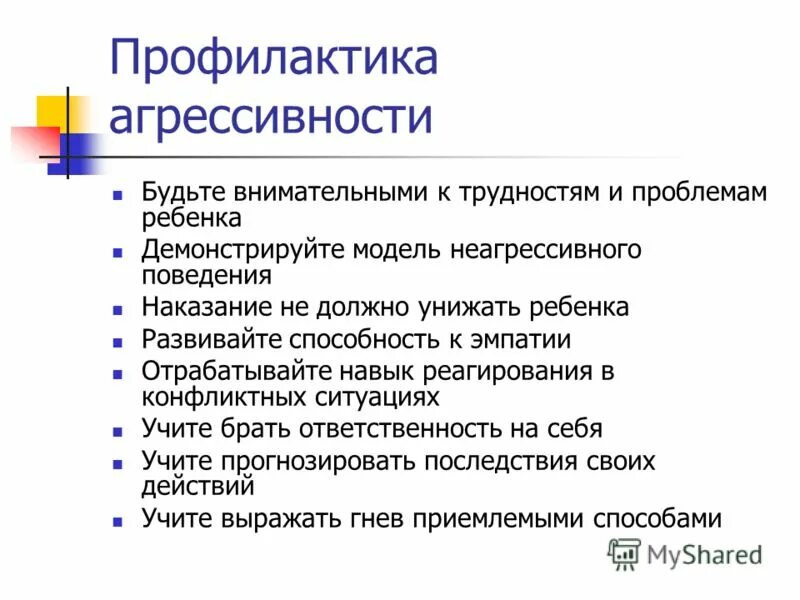 Профилактика агрессивности

- Будьте внимательными к трудностям и проблемам ребенка
- Демонстрируйте модель неагрессивного поведения
- Наказание не должно унижать ребенка
- Развивайте способность к эмпатии
- Отрабатывайте навык реагирования в конфликтных ситуациях
- Учите брать ответственность на себя
- Учите прогнозировать последствия своих действий
- Учите выражать гнев приемлемыми способами

MyShared